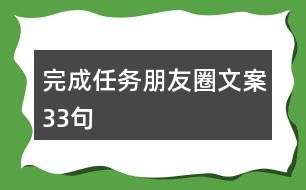 完成任务朋友圈文案33句